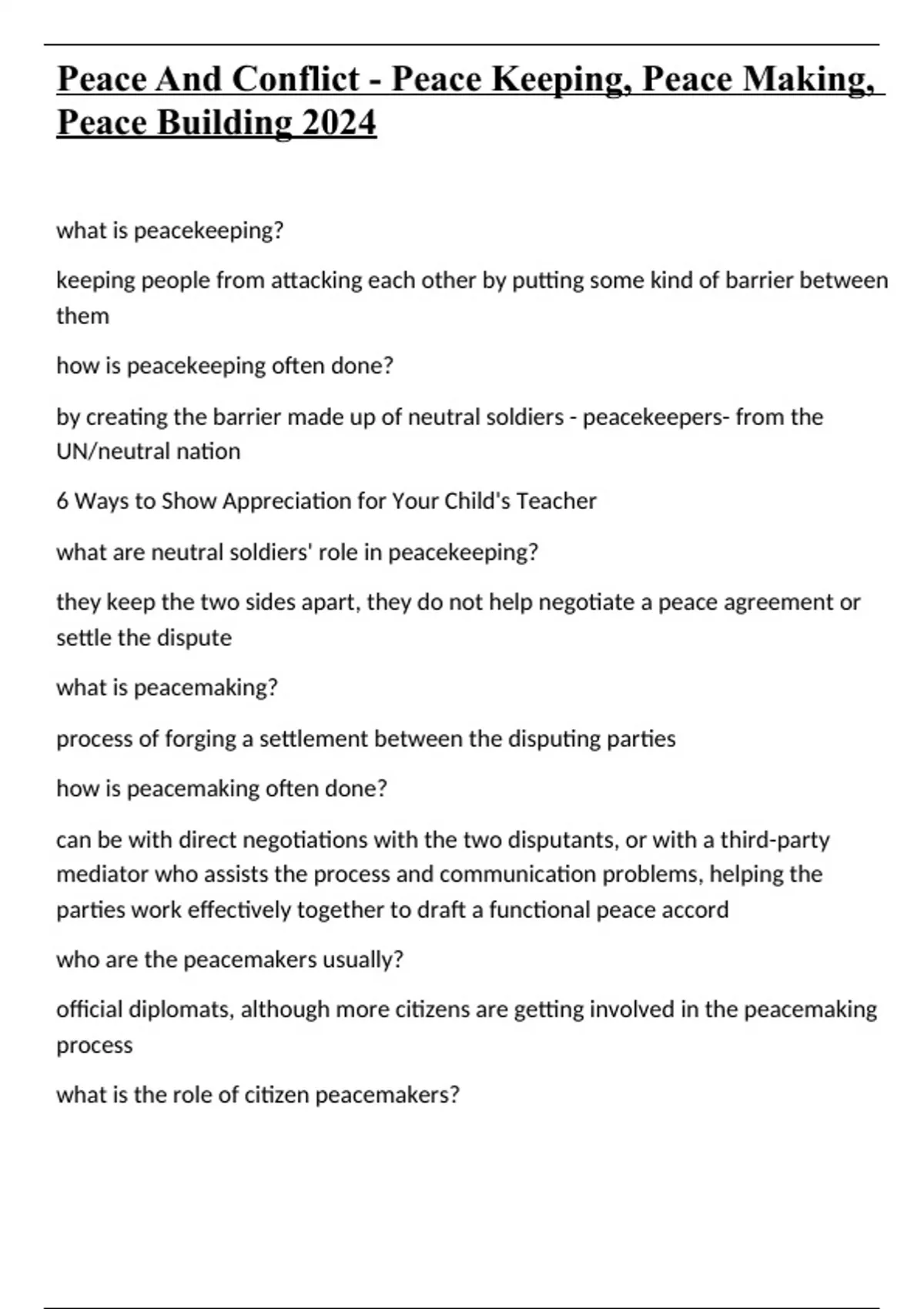 Peace And Conflict - Peace Keeping, Peace Making, Peace Building 2024

what is peacekeeping?

keeping people from attacking each other by putting some kind of barrier between them

how is peacekeeping often done?

by creating the barrier made up of neutral soldiers - peacekeepers- from the UN/neutral nation

6 Ways to Show Appreciation for Your Child's Teacher

what are neutral soldiers' role in peacekeeping?

they keep the two sides apart, they do not help negotiate a peace agreement or settle the dispute

what is peacemaking?

process of forging a settlement between the disputing parties

how is peacemaking often done?

can be with direct negotiations with the two disputants, or with a third-party mediator who assists the process and communication problems, helping the parties work effectively together to draft a functional peace accord

who are the peacemakers usually?

official diplomats, although more citizens are getting involved in the peacemaking process

what is the role of citizen peacemakers?